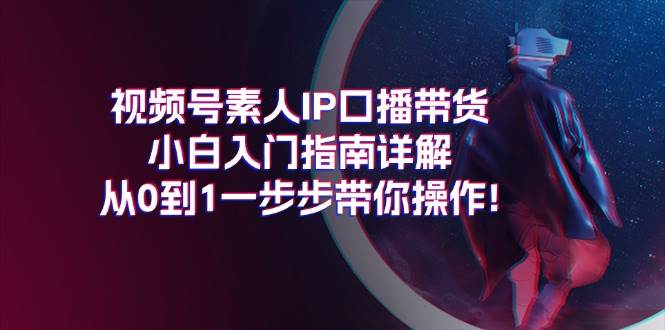 视频号素人IP口播带货
小白入门指南详解
从0到1一步步带你操作!